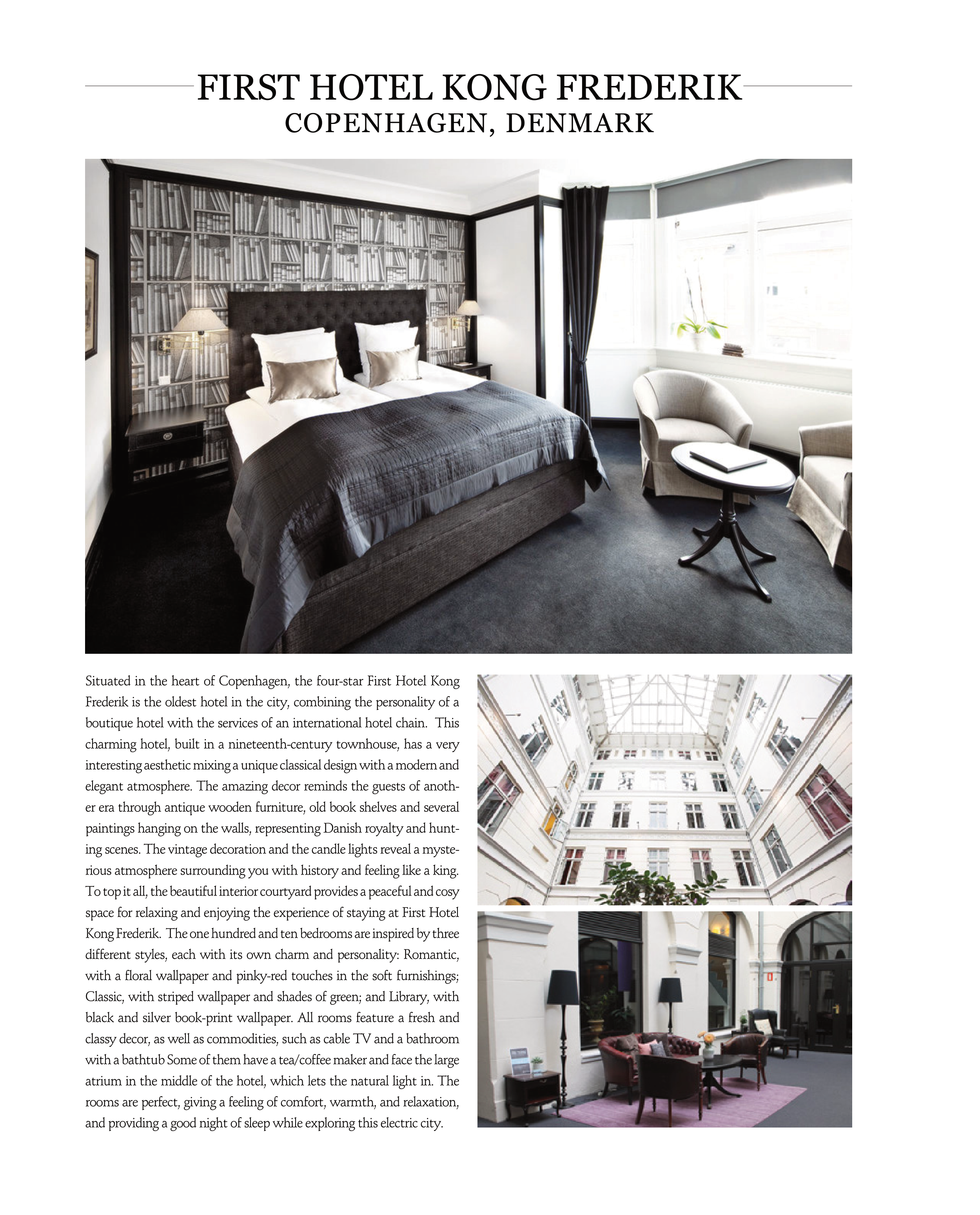 FIRST HOTEL KONG FREDERIK
COPENHAGEN, DENMARK

Situated in the heart of Copenhagen, the four-star First Hotel Kong Frederik is the oldest hotel in the city, combining the personality of a boutique hotel with the services of an international hotel chain. This charming hotel, built in a nineteenth-century townhouse, has a very interesting aesthetic mixing a unique classical design with a modern and elegant atmosphere. The amazing decor reminds the guests of another era through antique wooden furniture, old book shelves and several paintings hanging on the walls, representing Danish royalty and hunting scenes. The vintage decoration and the candle lights reveal a mysterious atmosphere surrounding you with history and feeling like a king. To top it all, the beautiful interior courtyard provides a peaceful and cosy space for relaxing and enjoying the experience of staying at First Hotel Kong Frederik. The one hundred and ten bedrooms are inspired by three different styles, each with its own charm and personality: Romantic, with a floral wallpaper and pinky-red touches in the soft furnishings; Classic, with striped wallpaper and shades of green; and Library, with black and silver book-print wallpaper. All rooms feature a fresh and classy decor, as well as commodities, such as cable TV and a bathroom with a bathtub Some of them have a tea/coffee maker and face the large atrium in the middle of the hotel, which lets the natural light in. The rooms are perfect, giving a feeling of comfort, warmth, and relaxation, and providing a good night of sleep while exploring this electric city.